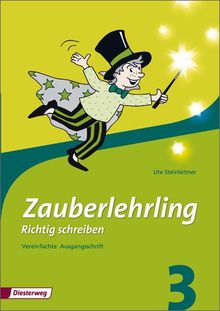 Ute Steinleitner

Zauberlehrling
Richtig schreiben

Vereinfachte Ausgangsschrift

3

Diesterweg